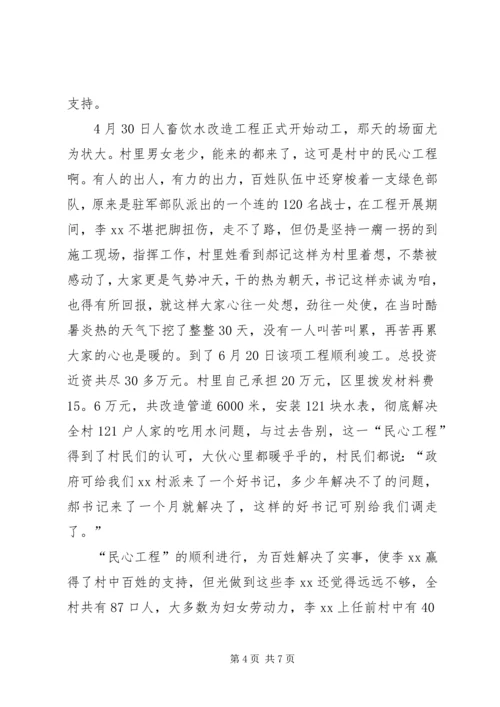 支持。

4月30日人畜饮水改造工程正式开始动工，那天的场面尤为状大。村里男女老少，能来的都来了，这可是村中的民心工程啊。有人的出人，有力的出力，百姓队伍中还穿梭着一支绿色部队，原来是驻军部队派出的一个连的120名战士，在工程开展期间，李xx不堪把脚扭伤，走不了路，但仍是坚持一瘸一拐的到施工现场，指挥工作，村里姓看到郝记这样为村里着想，不禁被感动了，大家更是气势冲天，干的热为朝天，书记这样赤诚为咱，也得有所回报，就这样大家心往一处想，劲往一处使，在当时酷暑炎热的天气下挖了整整30天，没有一人叫苦叫累，再苦再累大家的心也是暖的。到了6月20日该项工程顺利竣工。总投资近资共尽30多万元。村里自己承担20万元，区里拨发材料费15。6万元，共改造管道6000米，安装121块水表，彻底解决全村121户人家的吃用水问题，与过去告别，这一“民心工程”得到了村民们的认可，大伙心里都暖乎乎的，村民们都说：“政府可给我们xx村派来了一个好书记，多少年解决不了的问题，郝书记来了一个月就解决了，这样的好书记可别给我们调走了。”

“民心工程”的顺利进行，为百姓解决了实事，使李xx赢得了村中百姓的支持，但光做到这些李xx还觉得远远不够，全村共有87口人，大多数为妇女劳动力，李xx上任前村中有40

第4页 共7页